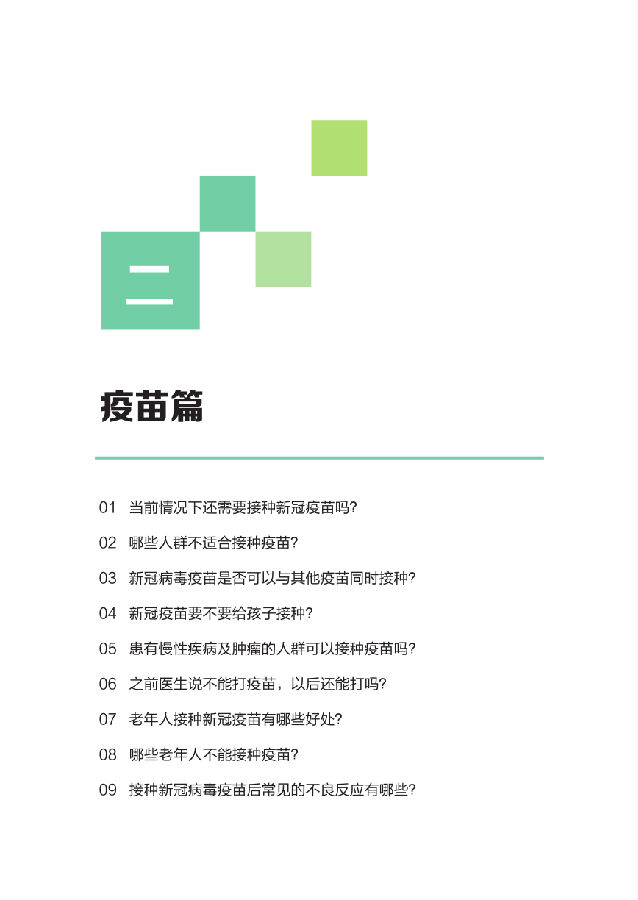 二

疫苗篇

01 当前情况下还需要接种新冠疫苗吗?

02 哪些人群不适合接种疫苗?

03 新冠病毒疫苗是否可以与其他疫苗同时接种?

04 新冠疫苗要不要给孩子接种?

05 患有慢性疾病及肿瘤的人群可以接种疫苗吗?

06 之前医生说不能打疫苗，以后还能打吗?

07 老年人接种新冠疫苗有哪些好处?

08 哪些老年人不能接种疫苗?

09 接种新冠病毒疫苗后常见的不良反应有哪些?